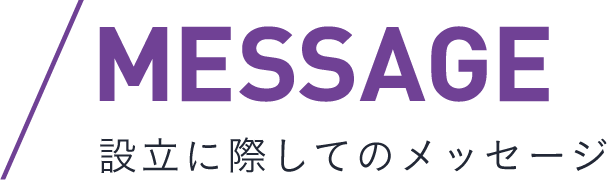 MESSAGE
設立に際してのメッセージ